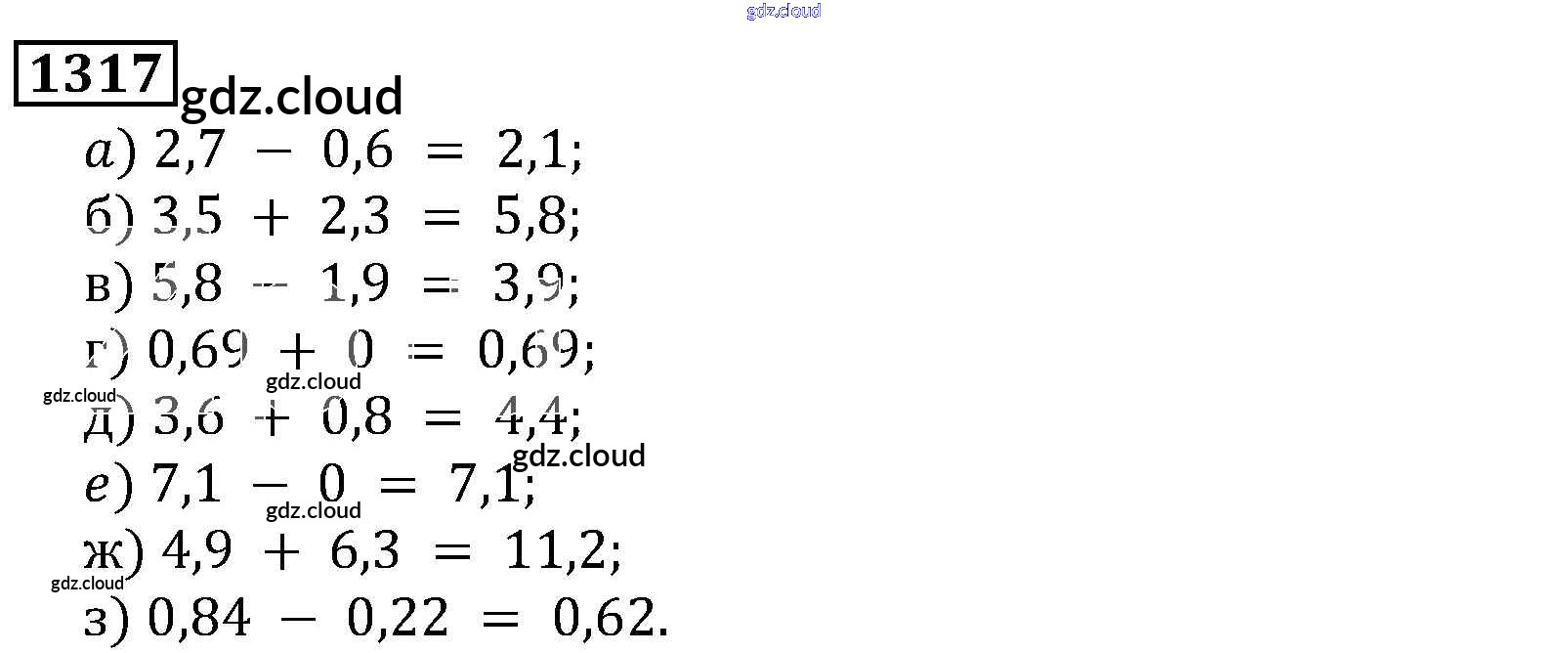 1317

а) $2,7 - 0,6 = 2,1$;
б) $3,5 + 2,3 = 5,8$;
в) $5,8 - 1,9 = 3,9$;
г) $0,69 + 0 = 0,69$;
д) $3,6 + 0,8 = 4,4$;
е) $7,1 - 0 = 7,1$;
ж) $4,9 + 6,3 = 11,2$;
з) $0,84 - 0,22 = 0,62$.

gdz.cloud